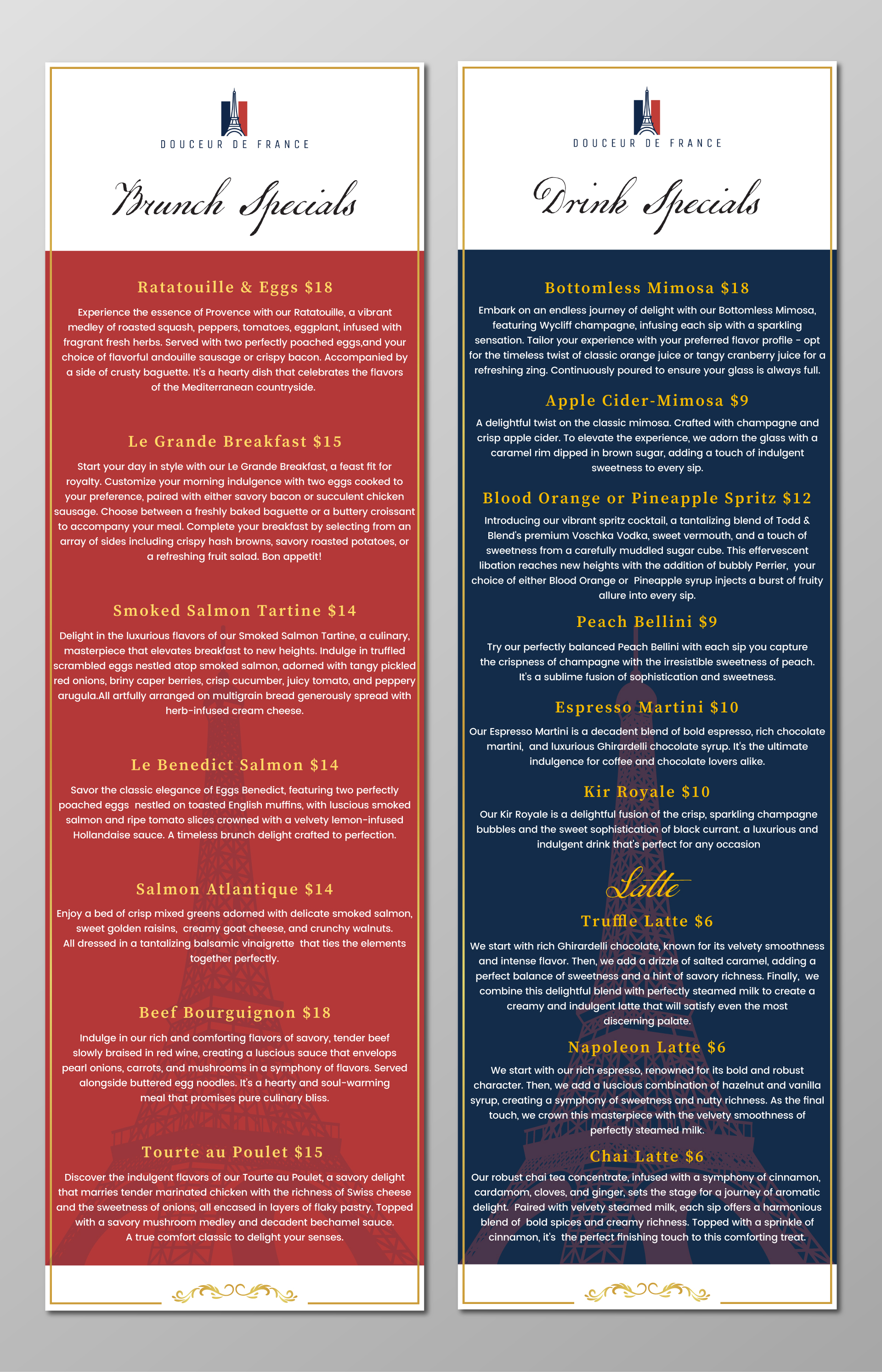 DOUCEUR DE FRANCE

Brunch Specials

Ratatouille & Eggs $18

Experience the essence of Provence with our Ratatouille, a vibrant medley of roasted squash, peppers, tomatoes, eggplant, infused with fragrant fresh herbs. Served with two perfectly poached eggs,and your choice of flavorful andouille sausage or crispy bacon. Accompanied by a side of crusty baguette. It's a hearty dish that celebrates the flavors of the Mediterranean countryside.

Le Grande Breakfast $15

Start your day in style with our Le Grande Breakfast, a feast fit for royalty. Customize your morning indulgence with two eggs cooked to your preference, paired with either savory bacon or succulent chicken sausage. Choose between a freshly baked baguette or a buttery croissant to accompany your meal. Complete your breakfast by selecting from an array of sides including crispy hash browns, savory roasted potatoes, or a refreshing fruit salad. Bon appetit!

Smoked Salmon Tartine $14

Delight in the luxurious flavors of our Smoked Salmon Tartine, a culinary, masterpiece that elevates breakfast to new heights. Indulge in truffled scrambled eggs nestled atop smoked salmon, adorned with tangy pickled red onions, briny caper berries, crisp cucumber, juicy tomato, and peppery arugula.All artfully arranged on multigrain bread generously spread with herb-infused cream cheese.

Le Benedict Salmon $14

Savor the classic elegance of Eggs Benedict, featuring two perfectly poached eggs nestled on toasted English muffins, with luscious smoked salmon and ripe tomato slices crowned with a velvety lemon-infused Hollandaise sauce. A timeless brunch delight crafted to perfection.

Salmon Atlantique $14

Enjoy a bed of crisp mixed greens adorned with delicate smoked salmon, sweet golden raisins, creamy goat cheese, and crunchy walnuts. All dressed in a tantalizing balsamic vinaigrette that ties the elements together perfectly.

Beef Bourguignon $18

Indulge in our rich and comforting flavors of savory, tender beef slowly braised in red wine, creating a luscious sauce that envelops pearl onions, carrots, and mushrooms in a symphony of flavors. Served alongside buttered egg noodles. It's a hearty and soul-warming meal that promises pure culinary bliss.

Tourte au Poulet $15

Discover the indulgent flavors of our Tourte au Poulet, a savory delight that marries tender marinated chicken with the richness of Swiss cheese and the sweetness of onions, all encased in layers of flaky pastry. Topped with a savory mushroom medley and decadent bechamel sauce. A true comfort classic to delight your senses.

DOUCEUR DE FRANCE

Drink Specials

Bottomless Mimosa $18

Embark on an endless journey of delight with our Bottomless Mimosa, featuring Wycliff champagne, infusing each sip with a sparkling sensation. Tailor your experience with your preferred flavor profile - opt for the timeless twist of classic orange juice or tangy cranberry juice for a refreshing zing. Continuously poured to ensure your glass is always full.

Apple Cider-Mimosa $9

A delightful twist on the classic mimosa. Crafted with champagne and crisp apple cider. To elevate the experience, we adorn the glass with a caramel rim dipped in brown sugar, adding a touch of indulgent sweetness to every sip.

Blood Orange or Pineapple Spritz $12

Introducing our vibrant spritz cocktail, a tantalizing blend of Todd & Blend's premium Voschka Vodka, sweet vermouth, and a touch of sweetness from a carefully muddled sugar cube. This effervescent libation reaches new heights with the addition of bubbly Perrier, your choice of either Blood Orange or Pineapple syrup injects a burst of fruity allure into every sip.

Peach Bellini $9

Try our perfectly balanced Peach Bellini with each sip you capture the crispness of champagne with the irresistible sweetness of peach. It's a sublime fusion of sophistication and sweetness.

Espresso Martini $10

Our Espresso Martini is a decadent blend of bold espresso, rich chocolate martini, and luxurious Ghirardelli chocolate syrup. It's the ultimate indulgence for coffee and chocolate lovers alike.

Kir Royale $10

Our Kir Royale is a delightful fusion of the crisp, sparkling champagne bubbles and the sweet sophistication of black currant. a luxurious and indulgent drink that's perfect for any occasion

Latte

Truffle Latte $6

We start with rich Ghirardelli chocolate, known for its velvety smoothness and intense flavor. Then, we add a drizzle of salted caramel, adding a perfect balance of sweetness and a hint of savory richness. Finally, we combine this delightful blend with perfectly steamed milk to create a creamy and indulgent latte that will satisfy even the most discerning palate.

Napoleon Latte $6

We start with our rich espresso, renowned for its bold and robust character. Then, we add a luscious combination of hazelnut and vanilla syrup, creating a symphony of sweetness and nutty richness. As the final touch, we crown this masterpiece with the velvety smoothness of perfectly steamed milk.

Chai Latte $6

Our robust chai tea concentrate, infused with a symphony of cinnamon, cardamom, cloves, and ginger, sets the stage for a journey of aromatic delight. Paired with velvety steamed milk, each sip offers a harmonious blend of bold spices and creamy richness. Topped with a sprinkle of cinnamon, it's the perfect finishing touch to this comforting treat.